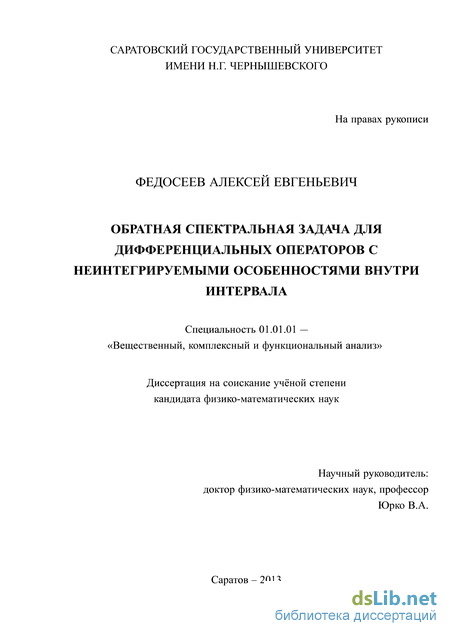 САРАТОВСКИЙ ГОСУДАРСТВЕННЫЙ УНИВЕРСИТЕТ
ИМЕНИ Н.Г. ЧЕРНЫШЕВСКОГО

На правах рукописи

ФЕДОСЕЕВ АЛЕКСЕЙ ЕВГЕНЬЕВИЧ

ОБРАТНАЯ СПЕКТРАЛЬНАЯ ЗАДАЧА ДЛЯ ДИФФЕРЕНЦИАЛЬНЫХ ОПЕРАТОРОВ С НЕИНТЕГРИРУЕМЫМИ ОСОБЕННОСТЯМИ ВНУТРИ ИНТЕРВАЛА

Специальность 01.01.01 —
«Вещественный, комплексный и функциональный анализ»

Диссертация на соискание учёной степени
кандидата физико-математических наук

Научный руководитель:
доктор физико-математических наук, профессор
Юрко В.А.

Саратов – 2013

dsLib.net
библиотека диссертаций